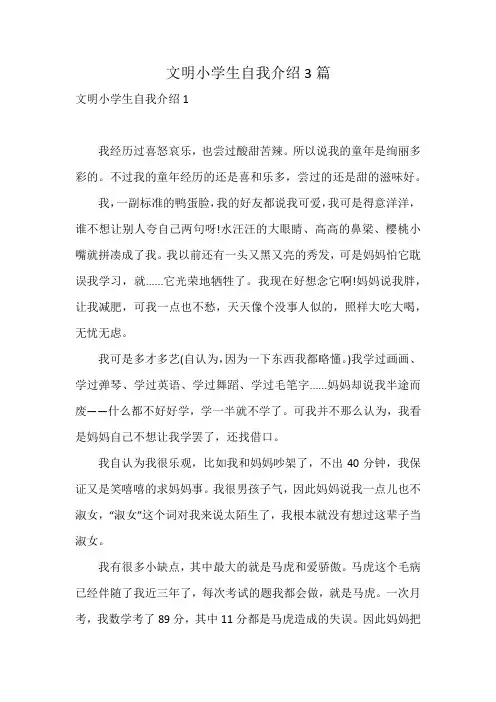 文明小学生自我介绍3篇

文明小学生自我介绍1

我经历过喜怒哀乐，也尝过酸甜苦辣。所以说我的童年是绚丽多彩的。不过我的童年经历的还是喜和乐多，尝过的还是甜的滋味好。

我，一副标准的鸭蛋脸，我的好友都说我可爱，我可是得意洋洋，谁不想让别人夸自己两句呀!水汪汪的大眼睛、高高的鼻梁、樱桃小嘴就拼凑成了我。我以前还有一头又黑又亮的秀发，可是妈妈怕它耽误我学习，就......它光荣地牺牲了。我现在好想念它啊!妈妈说我胖，让我减肥，可我一点也不愁，天天像个没事人似的，照样大吃大喝，无忧无虑。

我可是多才多艺(自认为，因为一下东西我都略懂。)我学过画画、学过弹琴、学过英语、学过舞蹈、学过毛笔字......妈妈却说我半途而废——什么都不好好学，学一半就不学了。可我并不那么认为，我看是妈妈自己不想让我学罢了，还找借口。

我自认为我很乐观，比如我和妈妈吵架了，不出40分钟，我保证又是笑嘻嘻的求妈妈事。我很男孩子气，因此妈妈说我一点儿也不淑女，“淑女”这个词对我来说太陌生了，我根本就没有想过这辈子当淑女。

我有很多小缺点，其中最大的就是马虎和爱骄傲。马虎这个毛病已经伴随了我近三年了，每次考试的题我都会做，就是马虎。一次月考，我数学考了89分，其中11分都是马虎造成的失误。因此妈妈把